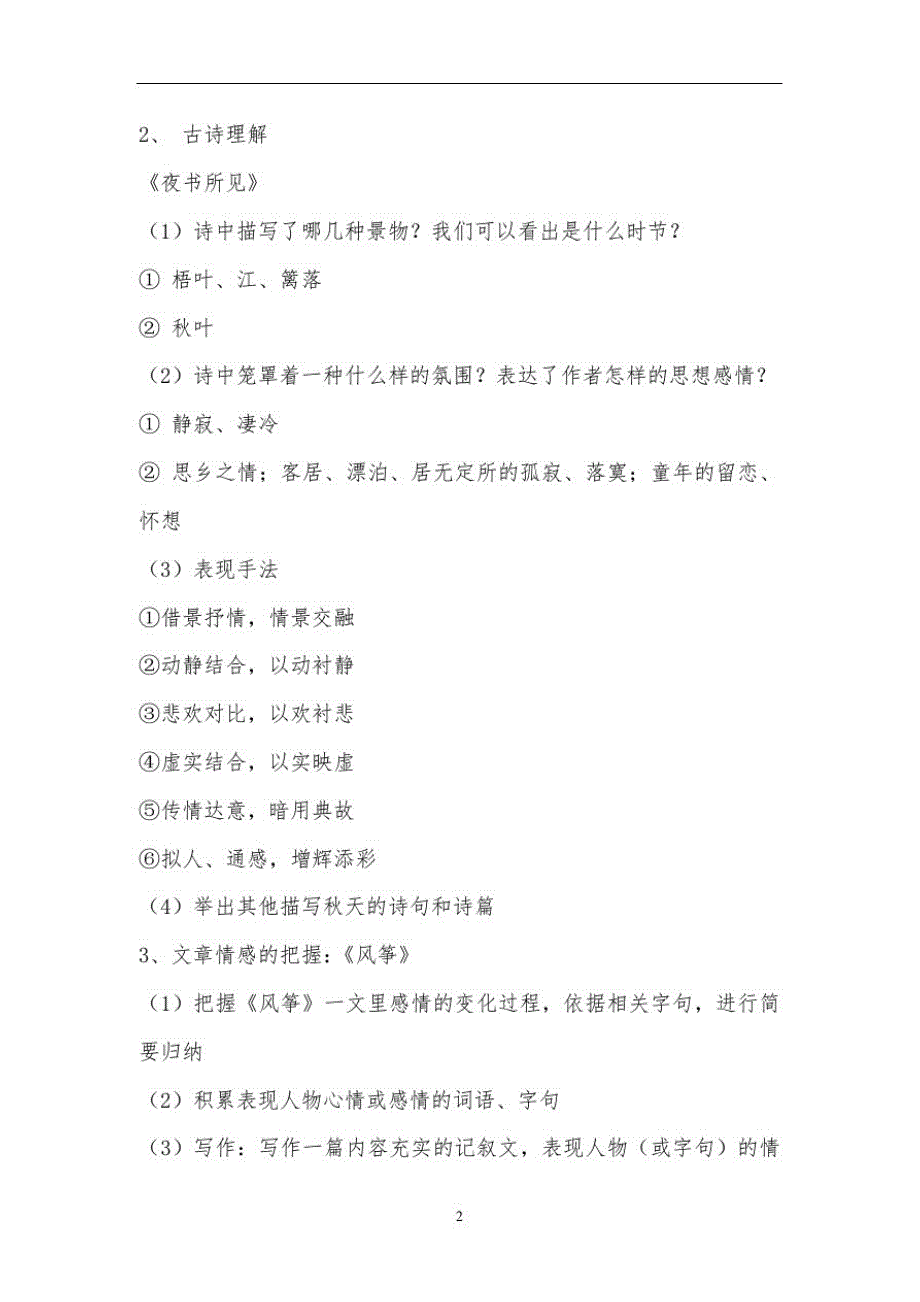 2、 古诗理解

《夜书所见》

（1）诗中描写了哪几种景物？我们可以看出是什么时节？

① 梧叶、江、篱落

② 秋叶

（2）诗中笼罩着一种什么样的氛围？表达了作者怎样的思想感情？

① 静寂、凄冷

② 思乡之情；客居、漂泊、居无定所的孤寂、落寞；童年的留恋、怀想

（3）表现手法

①借景抒情，情景交融

②动静结合，以动衬静

③悲欢对比，以欢衬悲

④虚实结合，以实映虚

⑤传情达意，暗用典故

⑥拟人、通感，增辉添彩

（4）举出其他描写秋天的诗句和诗篇

3、文章情感的把握：《风筝》

（1）把握《风筝》一文里感情的变化过程，依据相关字句，进行简要归纳

（2）积累表现人物心情或感情的词语、字句

（3）写作：写作一篇内容充实的记叙文，表现人物（或字句）的情

2